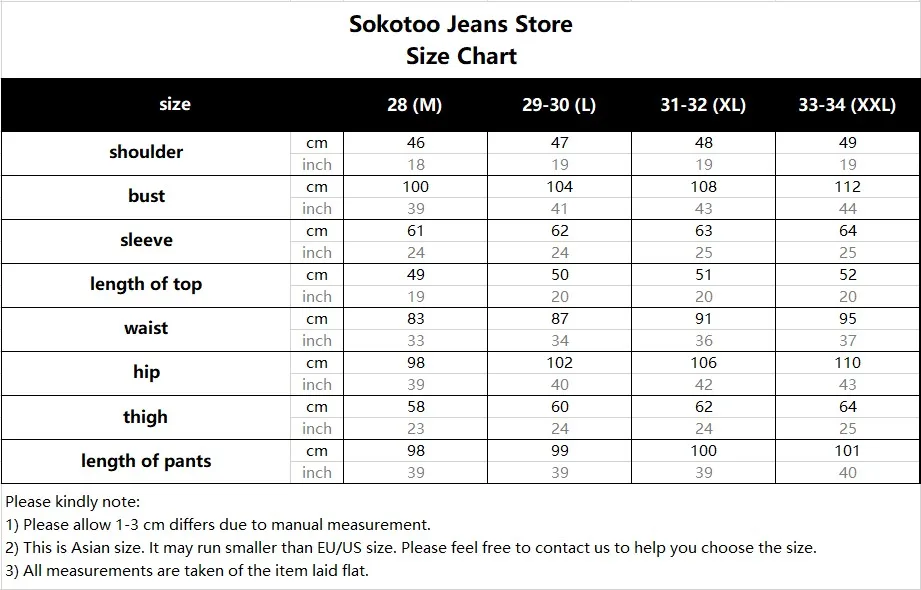 Sokotoo Jeans Store
Size Chart

| size | | 28 (M) | 29-30 (L) | 31-32 (XL) | 33-34 (XXL) |
|---|---|---|---|---|---|
| shoulder | cm | 46 | 47 | 48 | 49 |
| | inch | 18 | 19 | 19 | 19 |
| bust | cm | 100 | 104 | 108 | 112 |
| | inch | 39 | 41 | 43 | 44 |
| sleeve | cm | 61 | 62 | 63 | 64 |
| | inch | 24 | 24 | 25 | 25 |
| length of top | cm | 49 | 50 | 51 | 52 |
| | inch | 19 | 20 | 20 | 20 |
| waist | cm | 83 | 87 | 91 | 95 |
| | inch | 33 | 34 | 36 | 37 |
| hip | cm | 98 | 102 | 106 | 110 |
| | inch | 39 | 40 | 42 | 43 |
| thigh | cm | 58 | 60 | 62 | 64 |
| | inch | 23 | 24 | 24 | 25 |
| length of pants | cm | 98 | 99 | 100 | 101 |
| | inch | 39 | 39 | 39 | 40 |

Please kindly note:
1) Please allow 1-3 cm differs due to manual measurement.
2) This is Asian size. It may run smaller than EU/US size. Please feel free to contact us to help you choose the size.
3) All measurements are taken of the item laid flat.